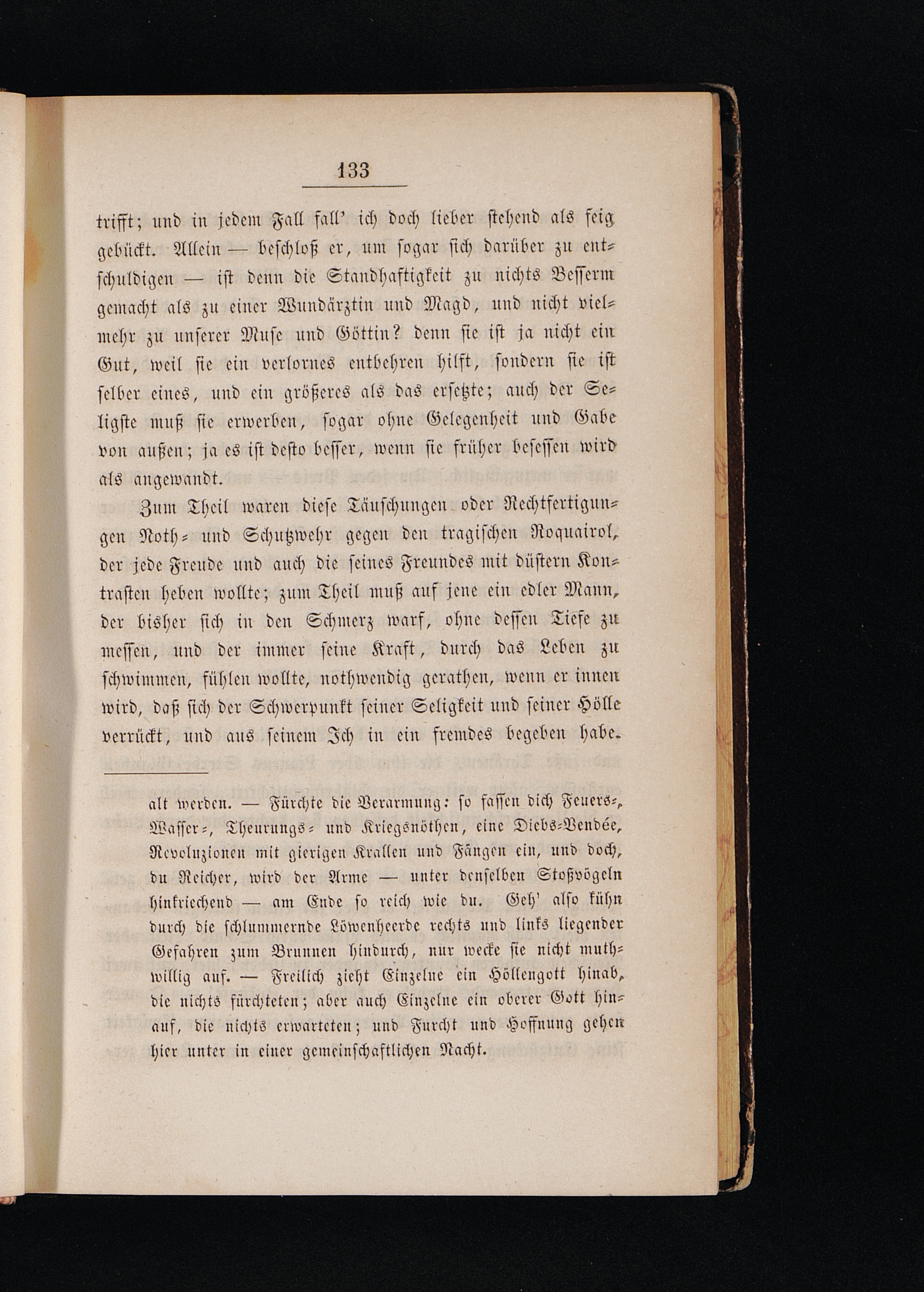 133

trifft; und in jedem Fall fall' ich doch lieber stehend als feig gebückt. Allein — beschloß er, um sogar sich darüber zu entschuldigen — ist denn die Standhaftigkeit zu nichts Besserm gemacht als zu einer Wundärztin und Magd, und nicht vielmehr zu unserer Muse und Göttin? denn sie ist ja nicht ein Gut, weil sie ein verlornes entbehren hilft, sondern sie ist selber eines, und ein größeres als das ersetzte; auch der Seligste muß sie erwerben, sogar ohne Gelegenheit und Gabe von außen; ja es ist desto besser, wenn sie früher besessen wird als angewandt.

Zum Theil waren diese Täuschungen oder Rechtfertigungen Noth- und Schutzwehr gegen den tragischen Roquairol, der jede Freude und auch die seines Freundes mit düstern Kontrasten heben wollte; zum Theil muß auf jene ein edler Mann, der bisher sich in den Schmerz warf, ohne dessen Tiefe zu messen, und der immer seine Kraft, durch das Leben zu schwimmen, fühlen wollte, nothwendig gerathen, wenn er innen wird, daß sich der Schwerpunkt seiner Seligkeit und seiner Hölle verrückt, und aus seinem Ich in ein fremdes begeben habe.

alt werden. — Fürchte die Verarmung: so fassen dich Feuers-, Wasser-, Theurungs- und Kriegsnöthen, eine Diebs-Vendée, Revoluzionen mit gierigen Krallen und Fängen ein, und doch, du Reicher, wird der Arme — unter denselben Stoßvögeln hinkriechend — am Ende so reich wie du. Geh' also kühn durch die schlummernde Löwenheerde rechts und links liegender Gefahren zum Brunnen hindurch, nur wecke sie nicht muthwillig auf. — Freilich zieht Einzelne ein Höllengott hinab, die nichts fürchteten; aber auch Einzelne ein oberer Gott hinauf, die nichts erwarteten; und Furcht und Hoffnung gehen hier unter in einer gemeinschaftlichen Nacht.